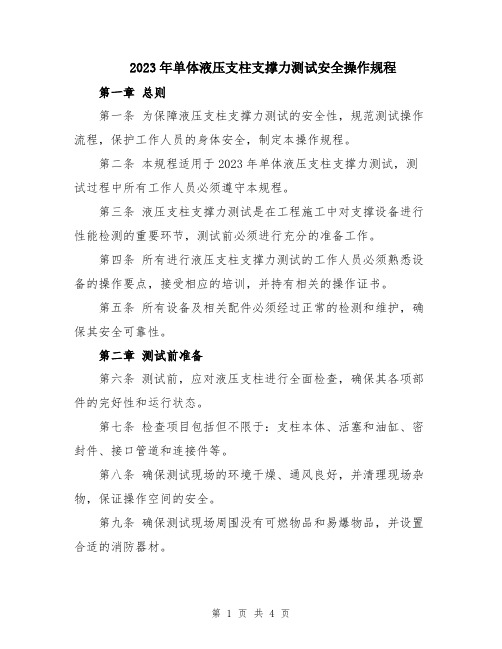 2023年单体液压支柱支撑力测试安全操作规程

第一章 总则

第一条 为保障液压支柱支撑力测试的安全性，规范测试操作流程，保护工作人员的身体安全，制定本操作规程。

第二条 本规程适用于2023年单体液压支柱支撑力测试，测试过程中所有工作人员必须遵守本规程。

第三条 液压支柱支撑力测试是在工程施工中对支撑设备进行性能检测的重要环节，测试前必须进行充分的准备工作。

第四条 所有进行液压支柱支撑力测试的工作人员必须熟悉设备的操作要点，接受相应的培训，并持有相关的操作证书。

第五条 所有设备及相关配件必须经过正常的检测和维护，确保其安全可靠性。

第二章 测试前准备

第六条 测试前，应对液压支柱进行全面检查，确保其各项部件的完好性和运行状态。

第七条 检查项目包括但不限于：支柱本体、活塞和油缸、密封件、接口管道和连接件等。

第八条 确保测试现场的环境干燥、通风良好，并清理现场杂物，保证操作空间的安全。

第九条 确保测试现场周围没有可燃物品和易爆物品，并设置合适的消防器材。

第 1 页 共 4 页